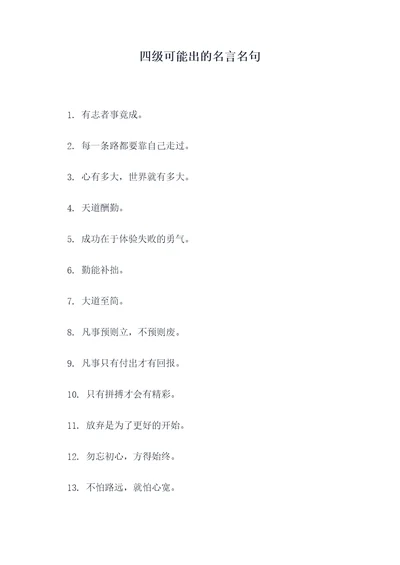 四级可能出的名言名句

1. 有志者事竟成。

2. 每一条路都要靠自己走过。

3. 心有多大，世界就有多大。

4. 天道酬勤。

5. 成功在于体验失败的勇气。

6. 勤能补拙。

7. 大道至简。

8. 凡事预则立，不预则废。

9. 凡事只有付出才有回报。

10. 只有拼搏才会有精彩。

11. 放弃是为了更好的开始。

12. 勿忘初心，方得始终。

13. 不怕路远，就怕心宽。